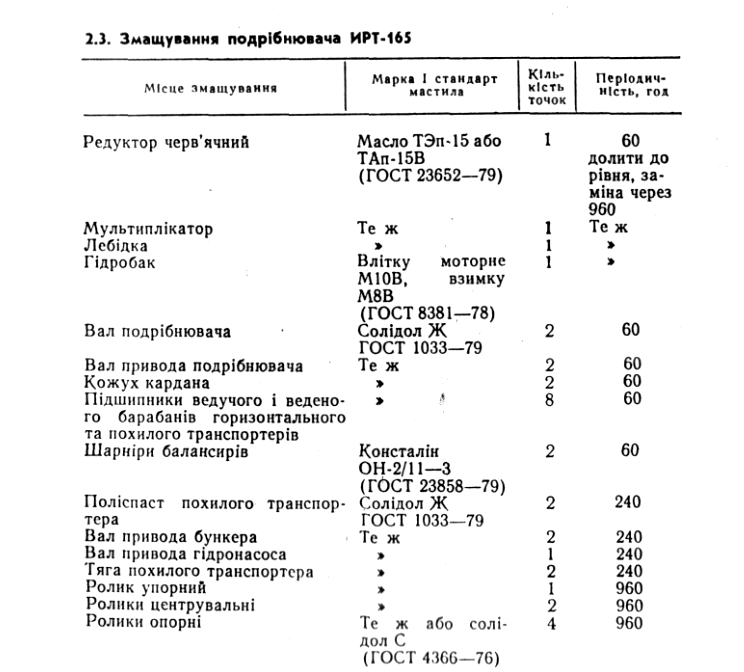 2.3. Змащування подрібнювача ИРТ-165

| Місце змащування | Марка і стандарт мастила | Кількість точок | Періодичність, год |
|---|---|---|---|
| Редуктор черв'ячний | Масло ТЭп-15 або ТАп-15В (ГОСТ 23652—79) | 1 | 60 долити до рівня, заміна через 960 |
| Мультиплікатор | Те ж | 1 | Те ж |
| Лебідка | » | 1 | » |
| Гідробак | Влітку моторне М10В, взимку М8В (ГОСТ 8381—78) | 1 | » |
| Вал подрібнювача | Солідол Ж ГОСТ 1033—79 | 2 | 60 |
| Вал привода подрібнювача | Те ж | 2 | 60 |
| Кожух кардана | » | 2 | 60 |
| Підшипники ведучого і веденого барабанів горизонтального та похилого транспортерів | » | 8 | 60 |
| Шарніри балансирів | Консталін ОН-2/11—3 (ГОСТ 23858—79) | 2 | 60 |
| Поліспаст похилого транспортера | Солідол Ж ГОСТ 1033—79 | 2 | 240 |
| Вал привода бункера | Те ж | 2 | 240 |
| Вал привода гідронасоса | » | 1 | 240 |
| Тяга похилого транспортера | » | 2 | 240 |
| Ролик упорний | » | 1 | 960 |
| Ролики центрувальні | » | 2 | 960 |
| Ролики опорні | Те ж або солідол С (ГОСТ 4366—76) | 4 | 960 |